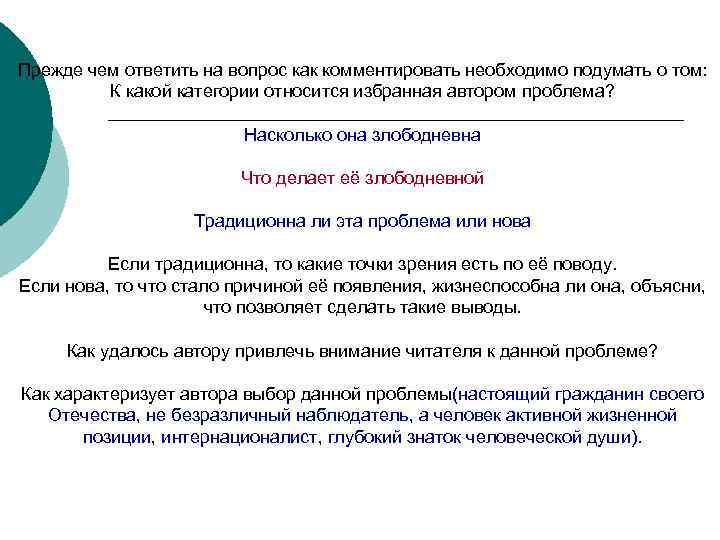 Прежде чем ответить на вопрос как комментировать необходимо подумать о том:
К какой категории относится избранная автором проблема?

Насколько она злободневна

Что делает её злободневной

Традиционна ли эта проблема или нова

Если традиционна, то какие точки зрения есть по её поводу.
Если нова, то что стало причиной её появления, жизнеспособна ли она, объясни, что позволяет сделать такие выводы.

Как удалось автору привлечь внимание читателя к данной проблеме?

Как характеризует автора выбор данной проблемы(настоящий гражданин своего Отечества, не безразличный наблюдатель, а человек активной жизненной позиции, интернационалист, глубокий знаток человеческой души).